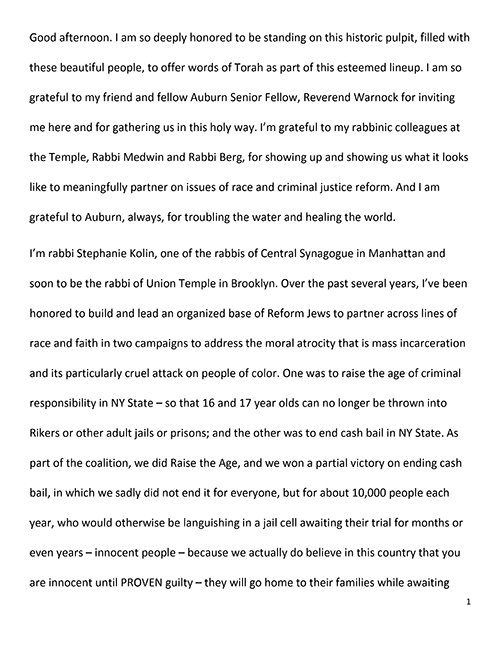 Good afternoon. I am so deeply honored to be standing on this historic pulpit, filled with these beautiful people, to offer words of Torah as part of this esteemed lineup. I am so grateful to my friend and fellow Auburn Senior Fellow, Reverend Warnock for inviting me here and for gathering us in this holy way. I'm grateful to my rabbinic colleagues at the Temple, Rabbi Medwin and Rabbi Berg, for showing up and showing us what it looks like to meaningfully partner on issues of race and criminal justice reform. And I am grateful to Auburn, always, for troubling the water and healing the world.

I'm rabbi Stephanie Kolin, one of the rabbis of Central Synagogue in Manhattan and soon to be the rabbi of Union Temple in Brooklyn. Over the past several years, I've been honored to build and lead an organized base of Reform Jews to partner across lines of race and faith in two campaigns to address the moral atrocity that is mass incarceration and its particularly cruel attack on people of color. One was to raise the age of criminal responsibility in NY State – so that 16 and 17 year olds can no longer be thrown into Rikers or other adult jails or prisons; and the other was to end cash bail in NY State. As part of the coalition, we did Raise the Age, and we won a partial victory on ending cash bail, in which we sadly did not end it for everyone, but for about 10,000 people each year, who would otherwise be languishing in a jail cell awaiting their trial for months or even years – innocent people – because we actually do believe in this country that you are innocent until PROVEN guilty – they will go home to their families while awaiting

1